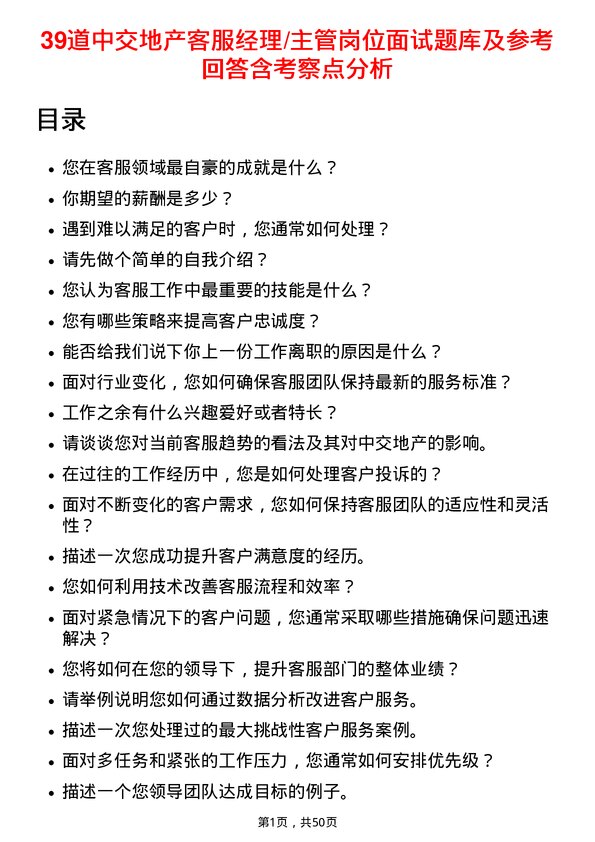 39道中交地产客服经理/主管岗位面试题库及参考回答含考察点分析

目录

- 您在客服领域最自豪的成就是什么？
- 你期望的薪酬是多少？
- 遇到难以满足的客户时，您通常如何处理？
- 请先做个简单的自我介绍？
- 您认为客服工作中最重要的技能是什么？
- 您有哪些策略来提高客户忠诚度？
- 能否给我们说下你上一份工作离职的原因是什么？
- 面对行业变化，您如何确保客服团队保持最新的服务标准？
- 工作之余有什么兴趣爱好或者特长？
- 请谈谈您对当前客服趋势的看法及其对中交地产的影响。
- 在过往的工作经历中，您是如何处理客户投诉的？
- 面对不断变化的客户需求，您如何保持客服团队的适应性和灵活性？
- 描述一次您成功提升客户满意度的经历。
- 您如何利用技术改善客服流程和效率？
- 面对紧急情况下的客户问题，您通常采取哪些措施确保问题迅速解决？
- 您将如何在您的领导下，提升客服部门的整体业绩？
- 请举例说明您如何通过数据分析改进客户服务。
- 描述一次您处理过的最大挑战性客户服务案例。
- 面对多任务和紧张的工作压力，您通常如何安排优先级？
- 描述一个您领导团队达成目标的例子。

第1页，共50页